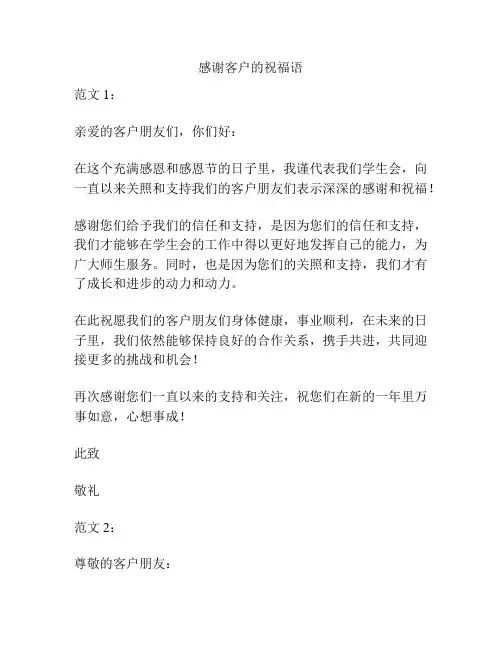 感谢客户的祝福语

范文 1：

亲爱的客户朋友们，你们好：

在这个充满感恩和感恩节的日子里，我谨代表我们学生会，向一直以来关照和支持我们的客户朋友们表示深深的感谢和祝福！

感谢您们给予我们的信任和支持，是因为您们的信任和支持，我们才能够在学生会的工作中得以更好地发挥自己的能力，为广大师生服务。同时，也是因为您们的关照和支持，我们才有了成长和进步的动力和动力。

在此祝愿我们的客户朋友们身体健康，事业顺利，在未来的日子里，我们依然能够保持良好的合作关系，携手共进，共同迎接更多的挑战和机会！

再次感谢您们一直以来的支持和关注，祝您们在新的一年里万事如意，心想事成！

此致

敬礼

范文 2：

尊敬的客户朋友：